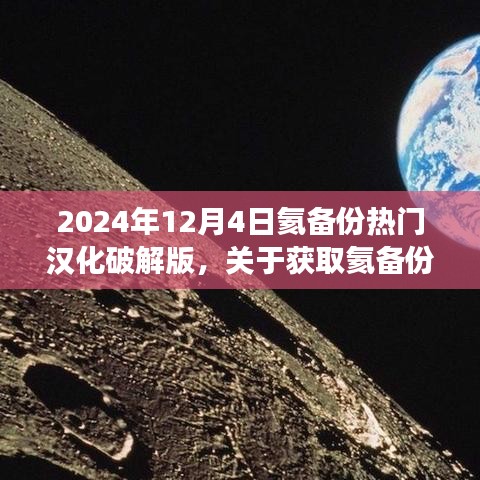 2024年12月4日氦备份热门汉化破解版，关于获取氦备份